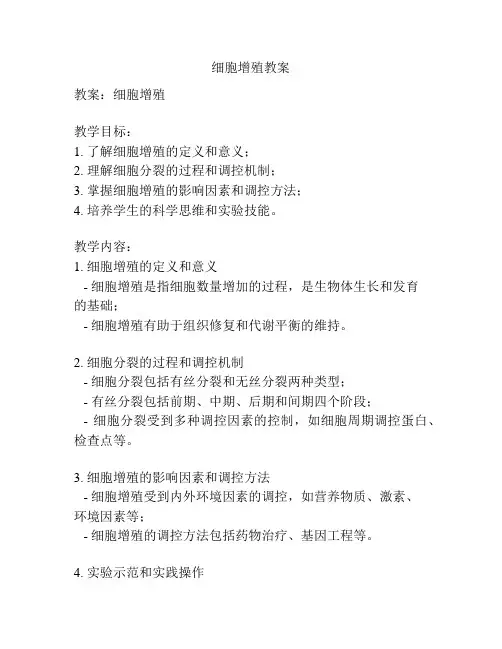 细胞增殖教案

教案：细胞增殖

教学目标：
1. 了解细胞增殖的定义和意义；
2. 理解细胞分裂的过程和调控机制；
3. 掌握细胞增殖的影响因素和调控方法；
4. 培养学生的科学思维和实验技能。

教学内容：
1. 细胞增殖的定义和意义
- 细胞增殖是指细胞数量增加的过程，是生物体生长和发育的基础；
- 细胞增殖有助于组织修复和代谢平衡的维持。

2. 细胞分裂的过程和调控机制
- 细胞分裂包括有丝分裂和无丝分裂两种类型；
- 有丝分裂包括前期、中期、后期和间期四个阶段；
- 细胞分裂受到多种调控因素的控制，如细胞周期调控蛋白、检查点等。

3. 细胞增殖的影响因素和调控方法
- 细胞增殖受到内外环境因素的调控，如营养物质、激素、环境因素等；
- 细胞增殖的调控方法包括药物治疗、基因工程等。

4. 实验示范和实践操作